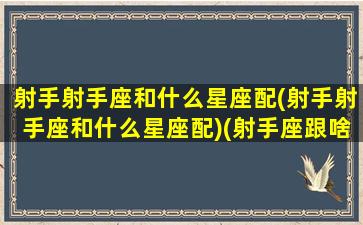 射手射手座和什么星座配(射手射手座和什么星座配)(射手座跟啥